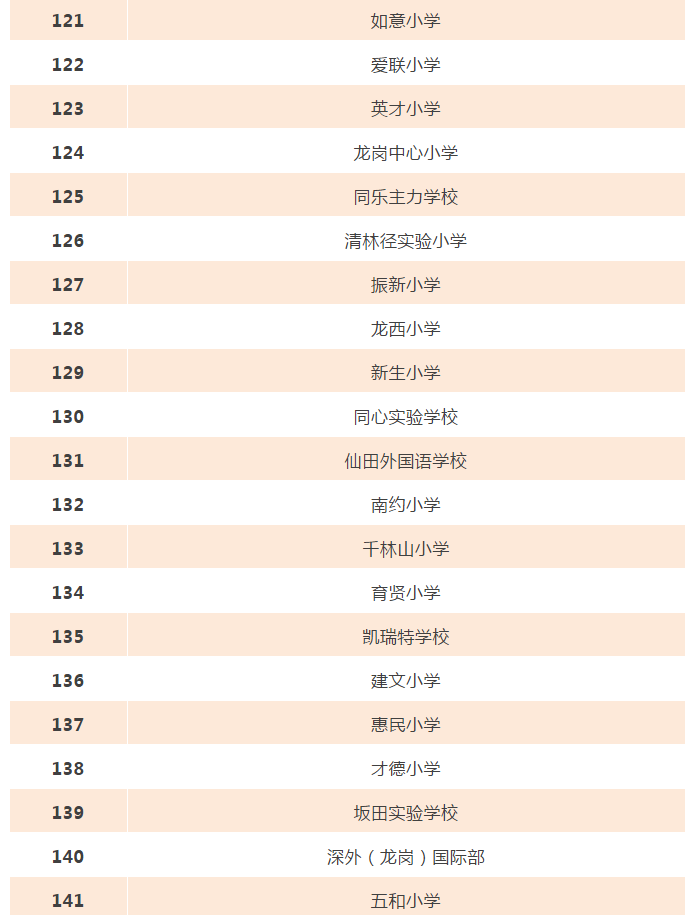 | 121 | 如意小学 |
|---|---|
| 122 | 爱联小学 |
| 123 | 英才小学 |
| 124 | 龙岗中心小学 |
| 125 | 同乐主力学校 |
| 126 | 清林径实验小学 |
| 127 | 振新小学 |
| 128 | 龙西小学 |
| 129 | 新生小学 |
| 130 | 同心实验学校 |
| 131 | 仙田外国语学校 |
| 132 | 南约小学 |
| 133 | 千林山小学 |
| 134 | 育贤小学 |
| 135 | 凯瑞特学校 |
| 136 | 建文小学 |
| 137 | 惠民小学 |
| 138 | 才德小学 |
| 139 | 坂田实验学校 |
| 140 | 深外（龙岗）国际部 |
| 141 | 五和小学 |